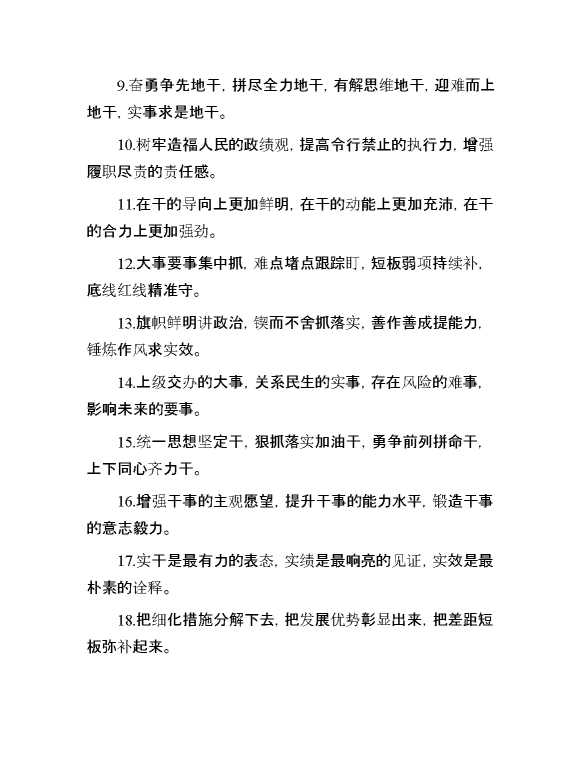 9.奋勇争先地干，拼尽全力地干，有解思维地干，迎难而上地干，实事求是地干。

10.树牢造福人民的政绩观，提高令行禁止的执行力，增强履职尽责的责任感。

11.在干的导向上更加鲜明，在干的动能上更加充沛，在干的合力上更加强劲。

12.大事要事集中抓，难点堵点跟踪盯，短板弱项持续补，底线红线精准守。

13.旗帜鲜明讲政治，锲而不舍抓落实，善作善成提能力，锤炼作风求实效。

14.上级交办的大事，关系民生的实事，存在风险的难事，影响未来的要事。

15.统一思想坚定干，狠抓落实加油干，勇争前列拼命干，上下同心齐力干。

16.增强干事的主观愿望，提升干事的能力水平，锻造干事的意志毅力。

17.实干是最有力的表态，实绩是最响亮的见证，实效是最朴素的诠释。

18.把细化措施分解下去，把发展优势彰显出来，把差距短板弥补起来。